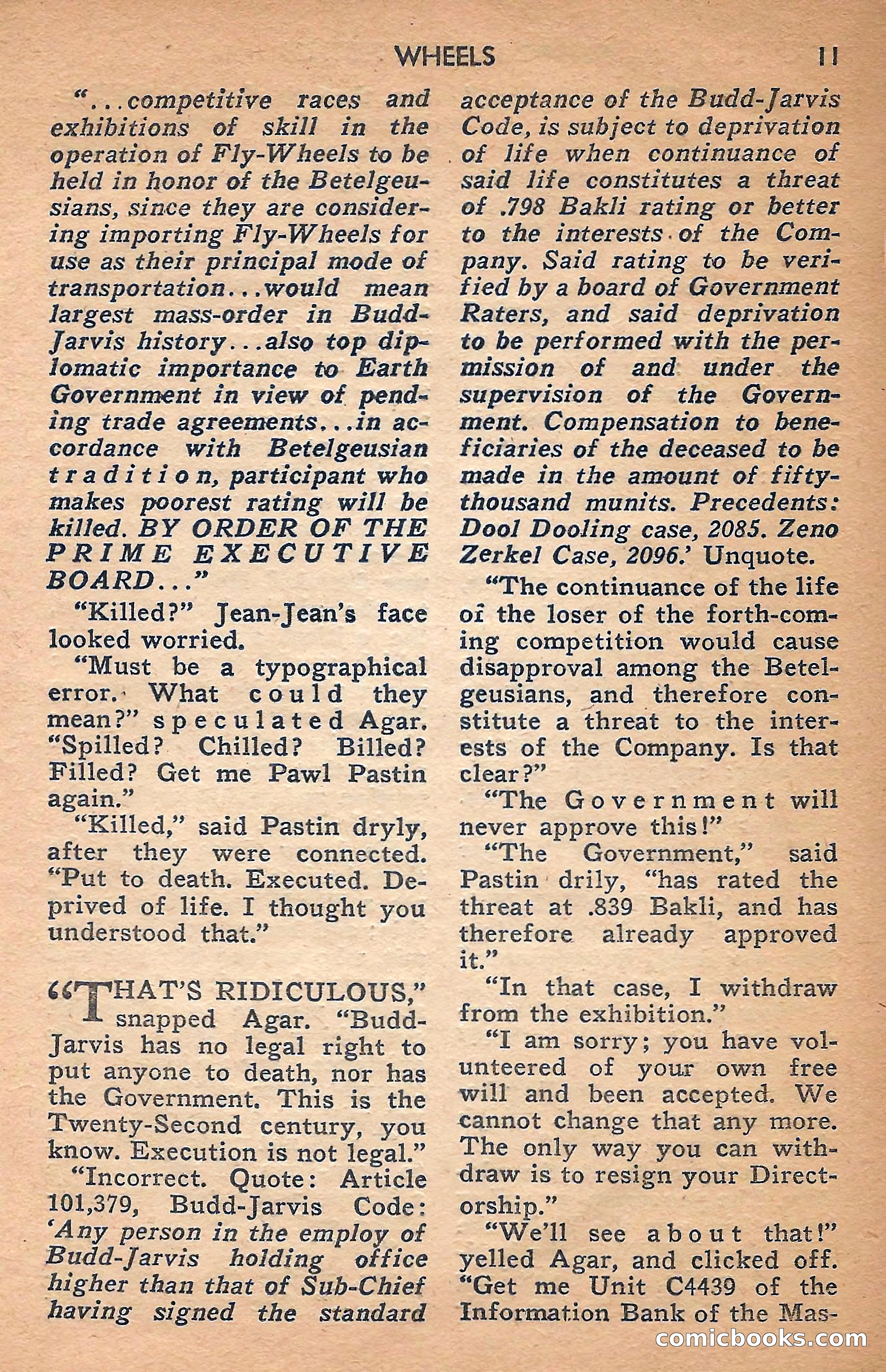 WHEELS 11

"...competitive races and exhibitions of skill in the operation of Fly-Wheels to be held in honor of the Betelgeusians, since they are considering importing Fly-Wheels for use as their principal mode of transportation...would mean largest mass-order in Budd-Jarvis history...also top diplomatic importance to Earth Government in view of pending trade agreements...in accordance with Betelgeusian tradition, participant who makes poorest rating will be killed. BY ORDER OF THE PRIME EXECUTIVE BOARD..."

"Killed?" Jean-Jean's face looked worried.

"Must be a typographical error. What could they mean?" speculated Agar. "Spilled? Chilled? Billed? Filled? Get me Pawl Pastin again."

"Killed," said Pastin dryly, after they were connected. "Put to death. Executed. Deprived of life. I thought you understood that."

"THAT'S RIDICULOUS," snapped Agar. "Budd-Jarvis has no legal right to put anyone to death, nor has the Government. This is the Twenty-Second century, you know. Execution is not legal."

"Incorrect. Quote: Article 101,379, Budd-Jarvis Code: 'Any person in the employ of Budd-Jarvis holding office higher than that of Sub-Chief having signed the standard acceptance of the Budd-Jarvis Code, is subject to deprivation of life when continuance of said life constitutes a threat of .798 Bakli rating or better to the interests of the Company. Said rating to be verified by a board of Government Raters, and said deprivation to be performed with the permission of and under the supervision of the Government. Compensation to beneficiaries of the deceased to be made in the amount of fifty-thousand munits. Precedents: Dool Dooling case, 2085. Zeno Zerkel Case, 2096.' Unquote.

"The continuance of the life of the loser of the forth-coming competition would cause disapproval among the Betelgeusians, and therefore constitute a threat to the interests of the Company. Is that clear?"

"The Government will never approve this!"

"The Government," said Pastin drily, "has rated the threat at .839 Bakli, and has therefore already approved it."

"In that case, I withdraw from the exhibition."

"I am sorry; you have volunteered of your own free will and been accepted. We cannot change that any more. The only way you can withdraw is to resign your Directorship."

"We'll see about that!" yelled Agar, and clicked off. "Get me Unit C4439 of the Information Bank of the Mas-

comicbooks.com